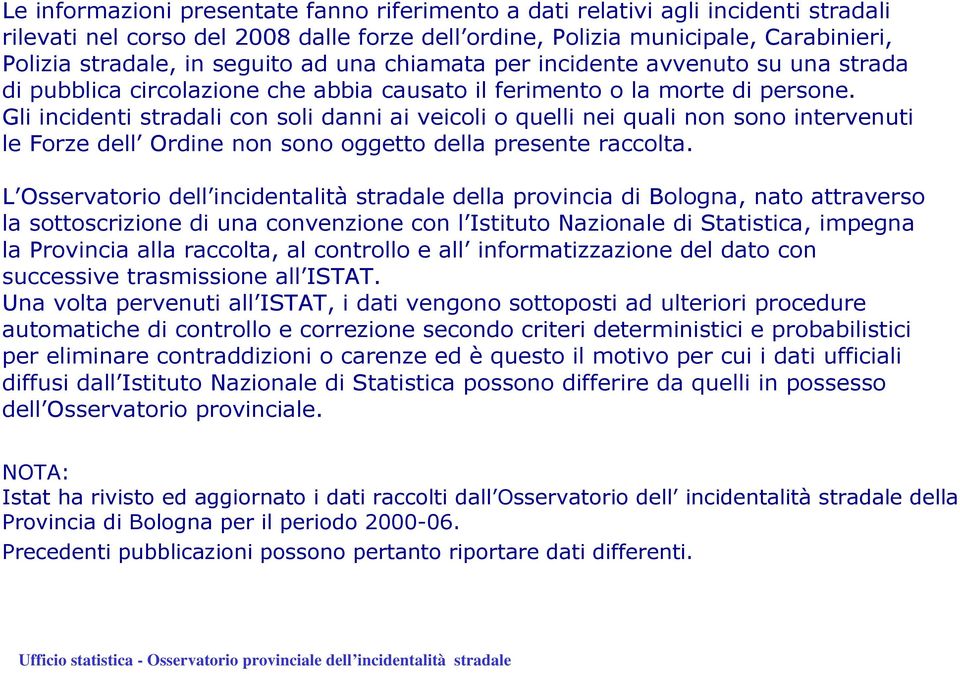 Le informazioni presentate fanno riferimento a dati relativi agli incidenti stradali rilevati nel corso del 2008 dalle forze dell’ordine, Polizia municipale, Carabinieri, Polizia stradale, in seguito ad una chiamata per incidente avvenuto su una strada di pubblica circolazione che abbia causato il ferimento o la morte di persone.
Gli incidenti stradali con soli danni ai veicoli o quelli nei quali non sono intervenuti le Forze dell’ Ordine non sono oggetto della presente raccolta.

L’Osservatorio dell’incidentalità stradale della provincia di Bologna, nato attraverso la sottoscrizione di una convenzione con l’Istituto Nazionale di Statistica, impegna la Provincia alla raccolta, al controllo e all’ informatizzazione del dato con successive trasmissione all’ISTAT.
Una volta pervenuti all’ISTAT, i dati vengono sottoposti ad ulteriori procedure automatiche di controllo e correzione secondo criteri deterministici e probabilistici per eliminare contraddizioni o carenze ed è questo il motivo per cui i dati ufficiali diffusi dall’Istituto Nazionale di Statistica possono differire da quelli in possesso dell’Osservatorio provinciale.

NOTA:
Istat ha rivisto ed aggiornato i dati raccolti dall’Osservatorio dell’ incidentalità stradale della Provincia di Bologna per il periodo 2000-06.
Precedenti pubblicazioni possono pertanto riportare dati differenti.

Ufficio statistica - Osservatorio provinciale dell’incidentalità stradale